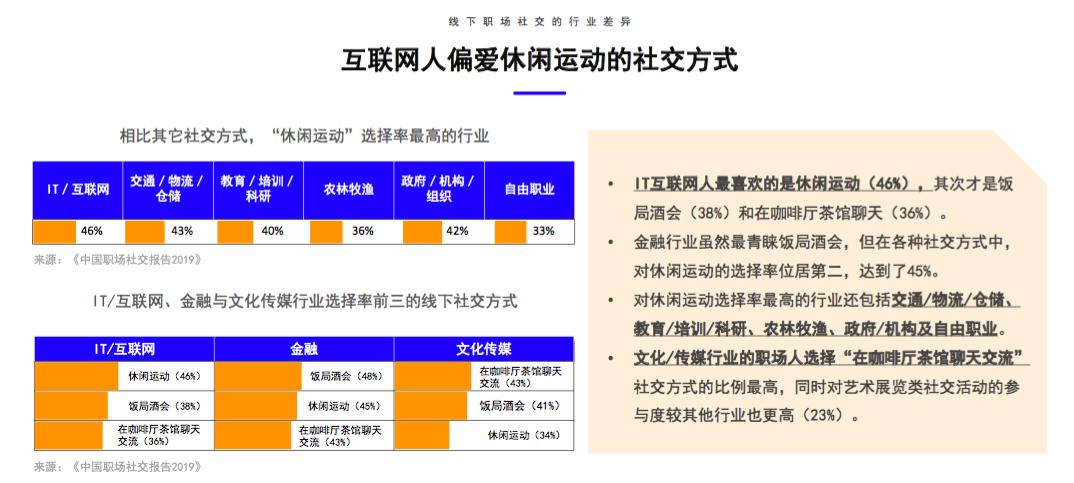 线下职场社交的行业差异

互联网人偏爱休闲运动的社交方式

相比其它社交方式，“休闲运动”选择率最高的行业

| IT / 互联网 | 交通 / 物流 / 仓储 | 教育 / 培训 / 科研 | 农林牧渔 | 政府 / 机构 / 组织 | 自由职业 |
|---|---|---|---|---|---|
| 46% | 43% | 40% | 36% | 42% | 33% |

来源：《中国职场社交报告2019》

IT/互联网、金融与文化传媒行业选择率前三的线下社交方式

| IT/互联网 | 金融 | 文化传媒 |
|---|---|---|
| 休闲运动（46%） | 饭局酒会（48%） | 在咖啡厅茶馆聊天交流（43%） |
| 饭局酒会（38%） | 休闲运动（45%） | 饭局酒会（41%） |
| 在咖啡厅茶馆聊天交流（36%） | 在咖啡厅茶馆聊天交流（43%） | 休闲运动（34%） |

来源：《中国职场社交报告2019》

• IT互联网人最喜欢的是休闲运动（46%），其次才是饭局酒会（38%）和在咖啡厅茶馆聊天（36%）。

• 金融行业虽然最青睐饭局酒会，但在各种社交方式中，对休闲运动的选择率位居第二，达到了45%。

• 对休闲运动选择率最高的行业还包括交通/物流/仓储、教育/培训/科研、农林牧渔、政府/机构及自由职业。

• 文化/传媒行业的职场人选择“在咖啡厅茶馆聊天交流”社交方式的比例最高，同时对艺术展览类社交活动的参与度较其他行业也更高（23%）。